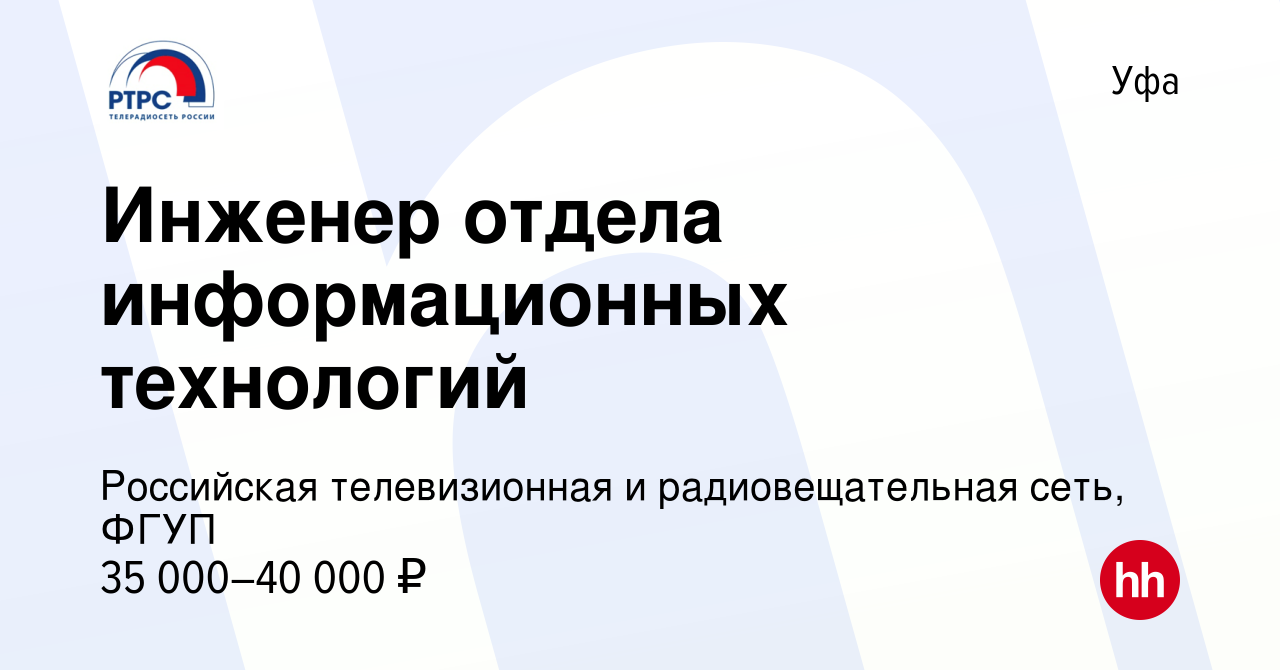 РТРС
ТЕЛЕРАДИОСЕТЬ РОССИИ

Уфа

Инженер отдела информационных технологий

Российская телевизионная и радиовещательная сеть, ФГУП
35 000–40 000 ₽

hh